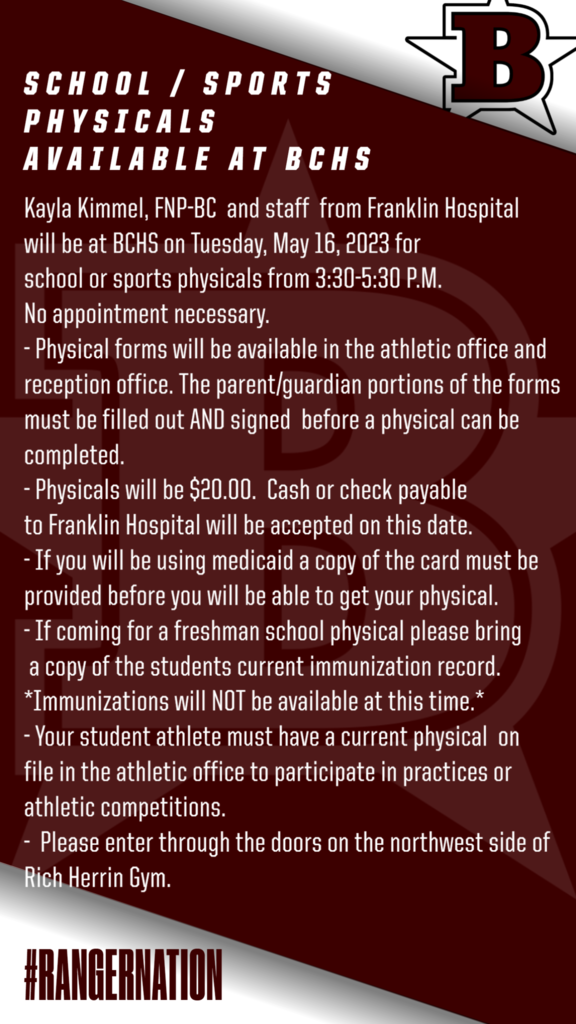 B

SCHOOL / SPORTS PHYSICALS AVAILABLE AT BCHS

Kayla Kimmel, FNP-BC and staff from Franklin Hospital will be at BCHS on Tuesday, May 16, 2023 for school or sports physicals from 3:30-5:30 P.M. No appointment necessary.
- Physical forms will be available in the athletic office and reception office. The parent/guardian portions of the forms must be filled out AND signed before a physical can be completed.
- Physicals will be $20.00. Cash or check payable to Franklin Hospital will be accepted on this date.
- If you will be using medicaid a copy of the card must be provided before you will be able to get your physical.
- If coming for a freshman school physical please bring a copy of the students current immunization record. *Immunizations will NOT be available at this time.*
- Your student athlete must have a current physical on file in the athletic office to participate in practices or athletic competitions.
- Please enter through the doors on the northwest side of Rich Herrin Gym.

#RANGERNATION